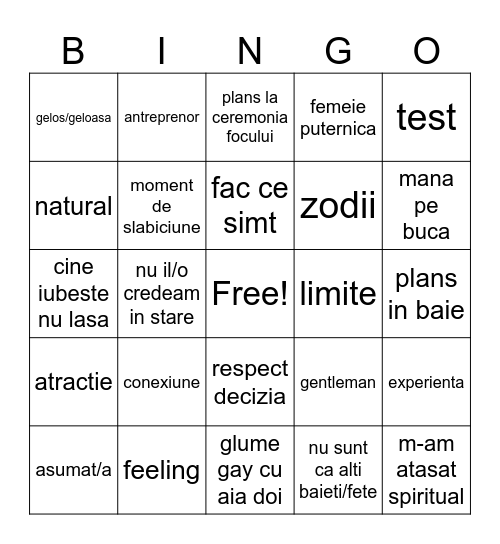 | B | I | N | G | O |
|---|---|---|---|---|
| gelos/geloasa | antreprenor | plans la ceremonia focului | femeie puternica | test |
| natural | moment de slabiciune | fac ce simt | zodii | mana pe buca |
| cine iubeste nu lasa | nu il/o credeam in stare | Free! | limite | plans in baie |
| atractie | conexiune | respect decizia | gentleman | experienta |
| asumat/a | feeling | glume gay cu aia doi | nu sunt ca alti baieti/fete | m-am atasat spiritual |